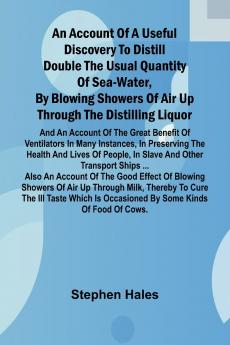 An Account Of A Useful Discovery To Distill Double The Usual Quantity Of Sea-Water, By Blowing Showers Of Air Up Through The Distilling Liquor

And An Account Of The Great Benefit Of Ventilators In Many Instances, In Preserving The Health And Lives Of People, In Slave And Other Transport Ships ...
Also An Account Of The Good Effect Of Blowing Showers Of Air Up Through Milk, Thereby To Cure The Ill Taste Which Is Occasioned By Some Kinds Of Food Of Cows.

Stephen Hales